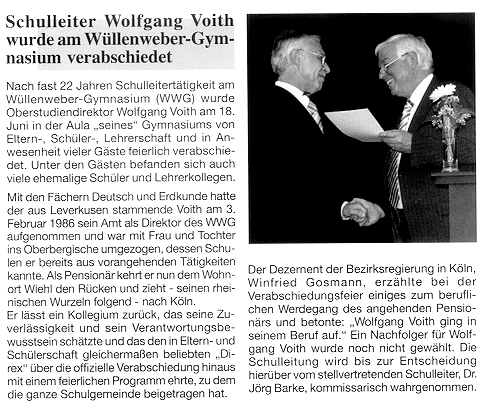 Schulleiter Wolfgang Voith wurde am Wüllenweber-Gymnasium verabschiedet

Nach fast 22 Jahren Schulleitertätigkeit am Wüllenweber-Gymnasium (WWG) wurde Oberstudiendirektor Wolfgang Voith am 18. Juni in der Aula „seines" Gymnasiums von Eltern-, Schüler-, Lehrerschaft und in Anwesenheit vieler Gäste feierlich verabschiedet. Unter den Gästen befanden sich auch viele ehemalige Schüler und Lehrerkollegen.

Mit den Fächern Deutsch und Erdkunde hatte der aus Leverkusen stammende Voith am 3. Februar 1986 sein Amt als Direktor des WWG aufgenommen und war mit Frau und Tochter ins Oberbergische umgezogen, dessen Schulen er bereits aus vorangehenden Tätigkeiten kannte. Als Pensionär kehrt er nun dem Wohnort Wiehl den Rücken und zieht - seinen rheinischen Wurzeln folgend - nach Köln.
Er lässt ein Kollegium zurück, das seine Zuverlässigkeit und sein Verantwortungsbewusstsein schätzte und das den in Eltern- und Schülerschaft gleichermaßen beliebten „Direx" über die offizielle Verabschiedung hinaus mit einem feierlichen Programm ehrte, zu dem die ganze Schulgemeinde beigetragen hat.

Der Dezernent der Bezirksregierung in Köln, Winfried Gosmann, erzählte bei der Verabschiedungsfeier einiges zum beruflichen Werdegang des angehenden Pensionärs und betonte: „Wolfgang Voith ging in seinem Beruf auf." Ein Nachfolger für Wolfgang Voith wurde noch nicht gewählt. Die Schulleitung wird bis zur Entscheidung hierüber vom stellvertretenden Schulleiter, Dr. Jörg Barke, kommissarisch wahrgenommen.